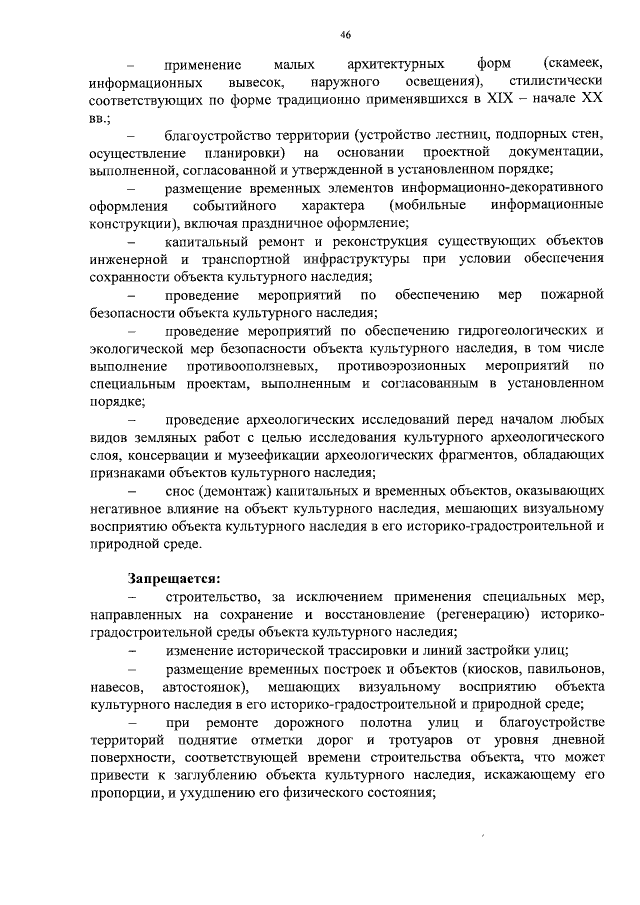 46

– применение малых архитектурных форм (скамеек, информационных вывесок, наружного освещения), стилистически соответствующих по форме традиционно применявшихся в XIX – начале XX вв.;

– благоустройство территории (устройство лестниц, подпорных стен, осуществление планировки) на основании проектной документации, выполненной, согласованной и утвержденной в установленном порядке;

– размещение временных элементов информационно-декоративного оформления событийного характера (мобильные информационые конструкции), включая праздничное оформление;

– капитальный ремонт и реконструкция существующих объектов инженерной и транспортной инфраструктуры при условии обеспечения сохранности объекта культурного наследия;

– проведение мероприятий по обеспечению мер пожарной безопасности объекта культурного наследия;

– проведение мероприятий по обеспечению гидрогеологических и экологической мер безопасности объекта культурного наследия, в том числе выполнение противооползневых, противоэрозионных мероприятий по специальным проектам, выполненным и согласованным в установленном порядке;

– проведение археологических исследований перед началом любых видов земляных работ с целью исследования культурного археологического слоя, консервации и музеефикации археологических фрагментов, обладающих признаками объектов культурного наследия;

– снос (демонтаж) капитальных и временных объектов, оказывающих негативное влияние на объект культурного наследия, мешающих визуальному восприятию объекта культурного наследия в его историко-градостроительной и природной среде.

Запрещается:

– строительство, за исключением применения специальных мер, направленных на сохранение и восстановление (регенерацию) историко-градостроительной среды объекта культурного наследия;

– изменение исторической трассировки и линий застройки улиц;

– размещение временных построек и объектов (киосков, павильонов, навесов, автостоянок), мешающих визуальному восприятию объекта культурного наследия в его историко-градостроительной и природной среде;

– при ремонте дорожного полотна улиц и благоустройстве территорий поднятие отметки дорог и тротуаров от уровня дневной поверхности, соответствующей времени строительства объекта, что может привести к заглублению объекта культурного наследия, искажающему его пропорции, и ухудшению его физического состояния;